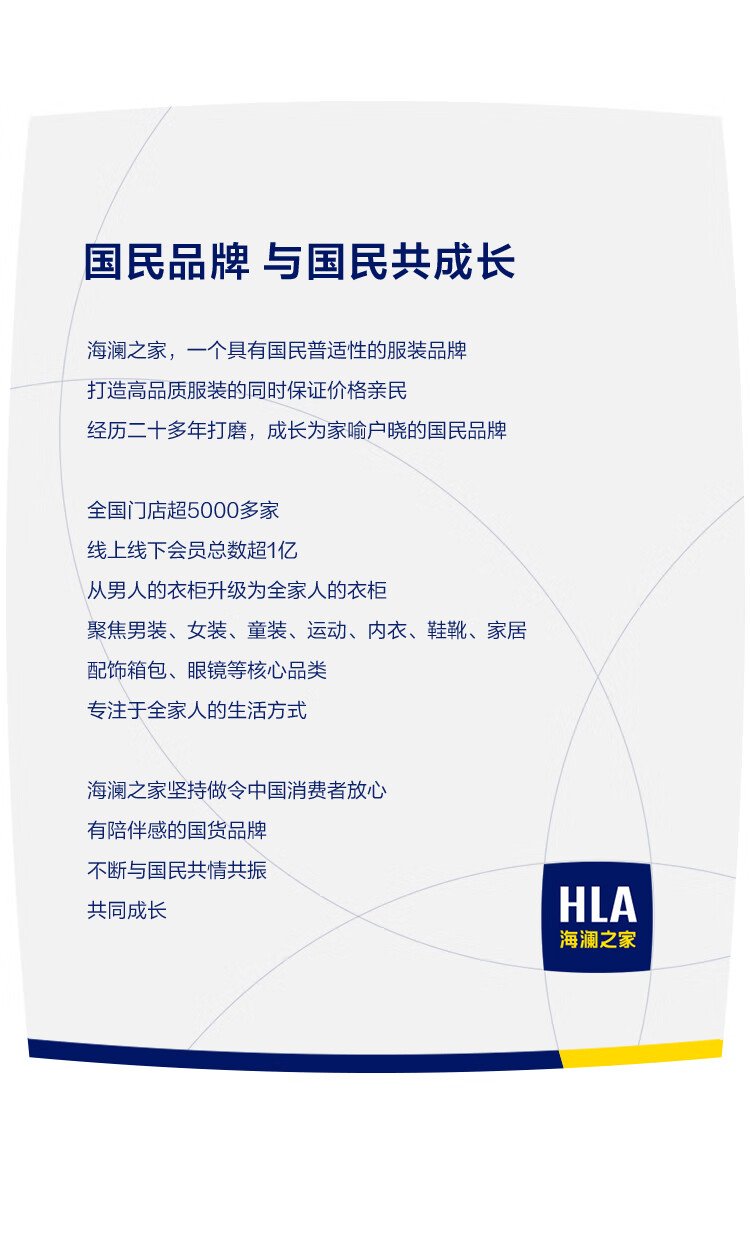 国民品牌 与国民共成长

海澜之家，一个具有国民普适性的服装品牌
打造高品质服装的同时保证价格亲民
经历二十多年打磨，成长为家喻户晓的国民品牌

全国门店超5000多家
线上线下会员总数超1亿
从男人的衣柜升级为全家人的衣柜
聚焦男装、女装、童装、运动、内衣、鞋靴、家居
配饰箱包、眼镜等核心品类
专注于全家人的生活方式

海澜之家坚持做令中国消费者放心
有陪伴感的国货品牌
不断与国民共情共振
共同成长

HLA
海澜之家